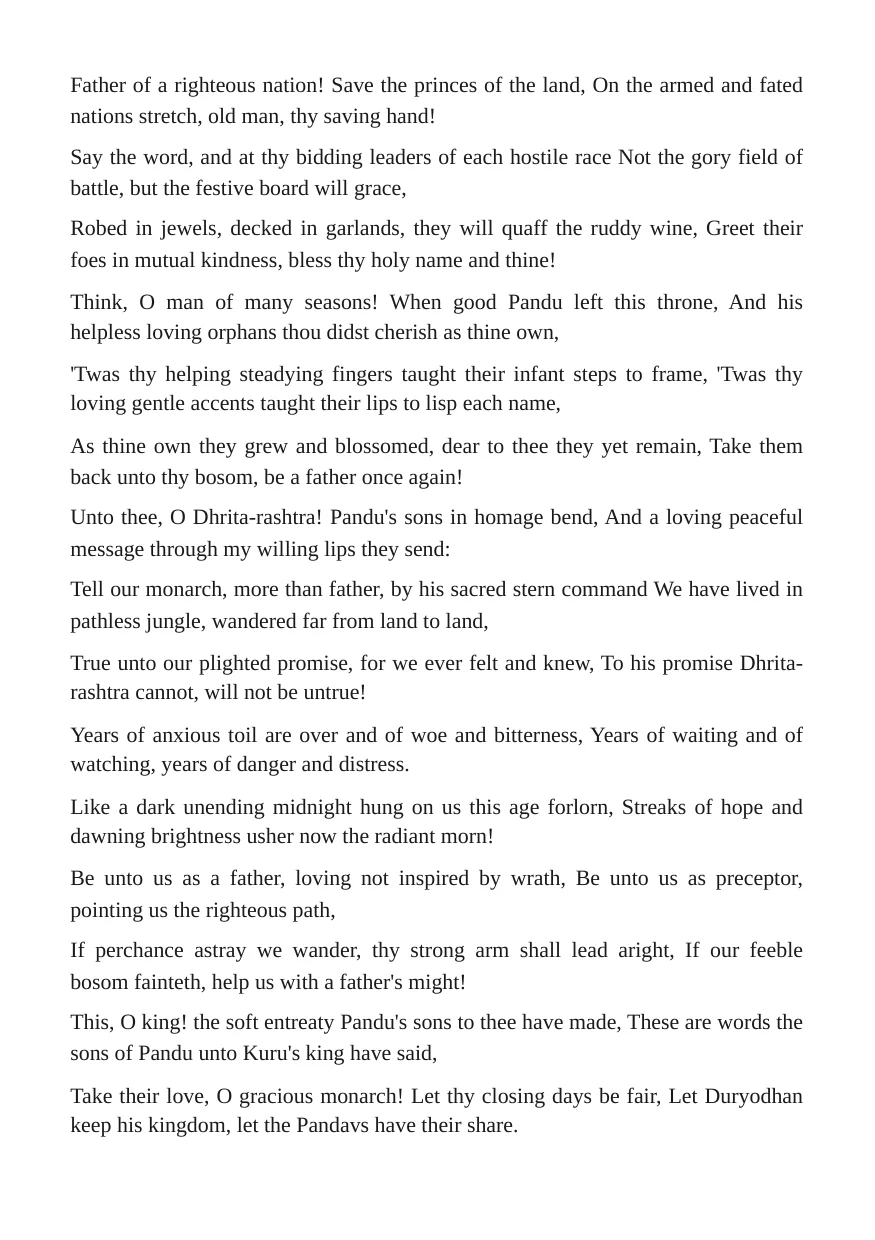 Father of a righteous nation! Save the princes of the land, On the armed and fated nations stretch, old man, thy saving hand!

Say the word, and at thy bidding leaders of each hostile race Not the gory field of battle, but the festive board will grace,

Robed in jewels, decked in garlands, they will quaff the ruddy wine, Greet their foes in mutual kindness, bless thy holy name and thine!

Think, O man of many seasons! When good Pandu left this throne, And his helpless loving orphans thou didst cherish as thine own,

'Twas thy helping steadying fingers taught their infant steps to frame, 'Twas thy loving gentle accents taught their lips to lisp each name,

As thine own they grew and blossomed, dear to thee they yet remain, Take them back unto thy bosom, be a father once again!

Unto thee, O Dhrita-rashtra! Pandu's sons in homage bend, And a loving peaceful message through my willing lips they send:

Tell our monarch, more than father, by his sacred stern command We have lived in pathless jungle, wandered far from land to land,

True unto our plighted promise, for we ever felt and knew, To his promise Dhrita-rashtra cannot, will not be untrue!

Years of anxious toil are over and of woe and bitterness, Years of waiting and of watching, years of danger and distress.

Like a dark unending midnight hung on us this age forlorn, Streaks of hope and dawning brightness usher now the radiant morn!

Be unto us as a father, loving not inspired by wrath, Be unto us as preceptor, pointing us the righteous path,

If perchance astray we wander, thy strong arm shall lead aright, If our feeble bosom fainteth, help us with a father's might!

This, O king! the soft entreaty Pandu's sons to thee have made, These are words the sons of Pandu unto Kuru's king have said,

Take their love, O gracious monarch! Let thy closing days be fair, Let Duryodhan keep his kingdom, let the Pandavs have their share.